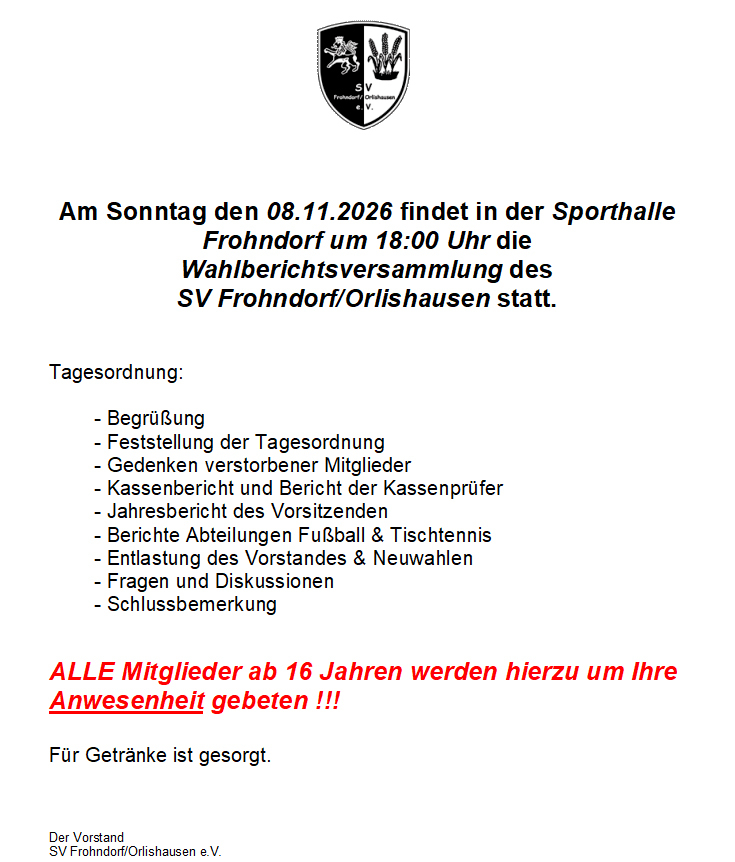 SV
Frohndorf/ Orlishausen
e.V.

Am Sonntag den 08.11.2026 findet in der Sporthalle Frohndorf um 18:00 Uhr die Wahlberichtsversammlung des SV Frohndorf/Orlishausen statt.

Tagesordnung:

- Begrüßung
- Feststellung der Tagesordnung
- Gedenken verstorbener Mitglieder
- Kassenbericht und Bericht der Kassenprüfer
- Jahresbericht des Vorsitzenden
- Berichte Abteilungen Fußball & Tischtennis
- Entlastung des Vorstandes & Neuwahlen
- Fragen und Diskussionen
- Schlussbemerkung

ALLE Mitglieder ab 16 Jahren werden hierzu um Ihre Anwesenheit gebeten !!!

Für Getränke ist gesorgt.

Der Vorstand
SV Frohndorf/Orlishausen e.V.